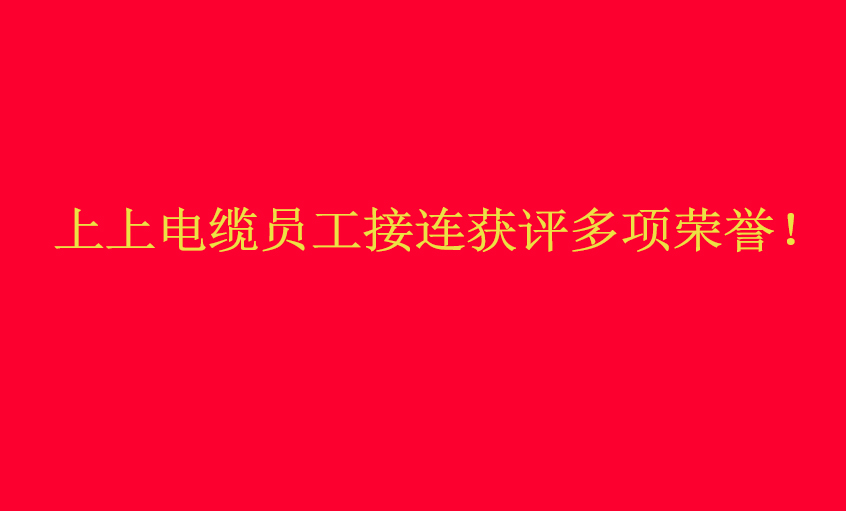 上上电缆员工接连获评多项荣誉！